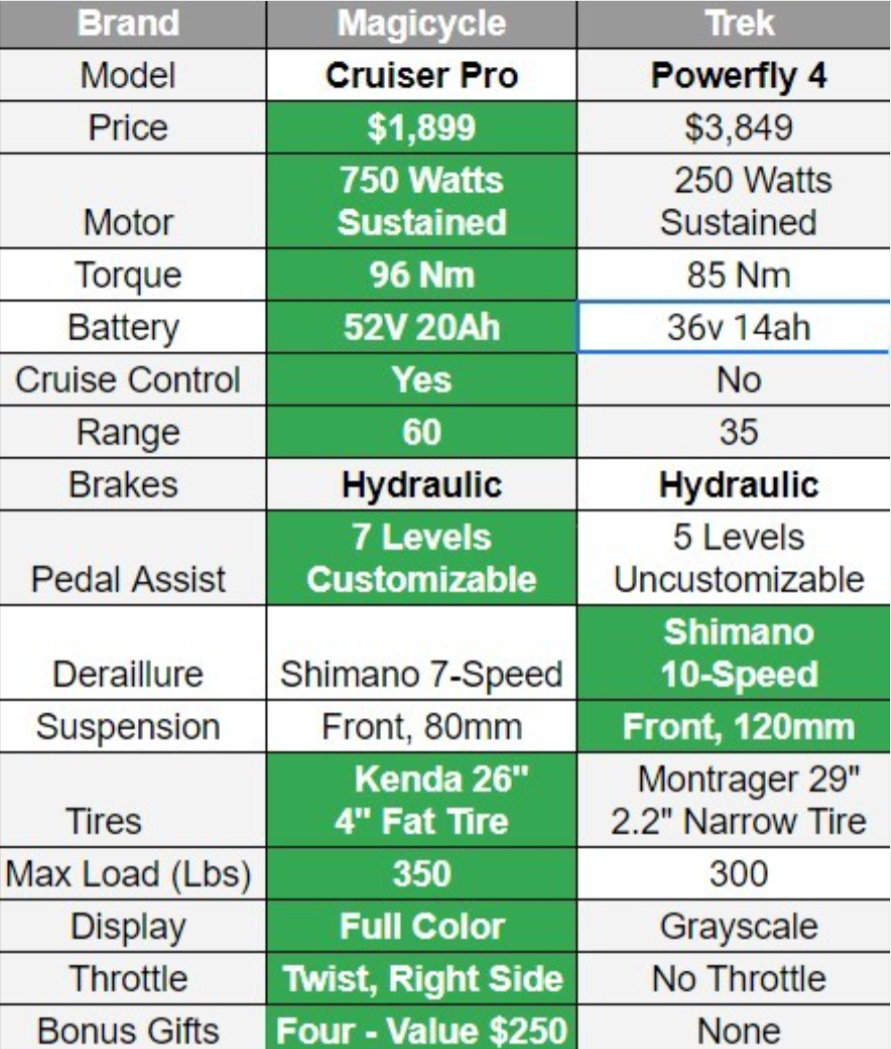 | Brand | Magicycle | Trek |
|---|---|---|
| Model | Cruiser Pro | Powerfly 4 |
| Price | \$1,899 | \$3,849 |
| Motor | 750 Watts Sustained | 250 Watts Sustained |
| Torque | 96 Nm | 85 Nm |
| Battery | 52V 20Ah | 36v 14ah |
| Cruise Control | Yes | No |
| Range | 60 | 35 |
| Brakes | Hydraulic | Hydraulic |
| Pedal Assist | 7 Levels Customizable | 5 Levels Uncustomizable |
| Deraillure | Shimano 7-Speed | Shimano 10-Speed |
| Suspension | Front, 80mm | Front, 120mm |
| Tires | Kenda 26" 4" Fat Tire | Montrager 29" 2.2" Narrow Tire |
| Max Load (Lbs) | 350 | 300 |
| Display | Full Color | Grayscale |
| Throttle | Twist, Right Side | No Throttle |
| Bonus Gifts | Four - Value \$250 | None |